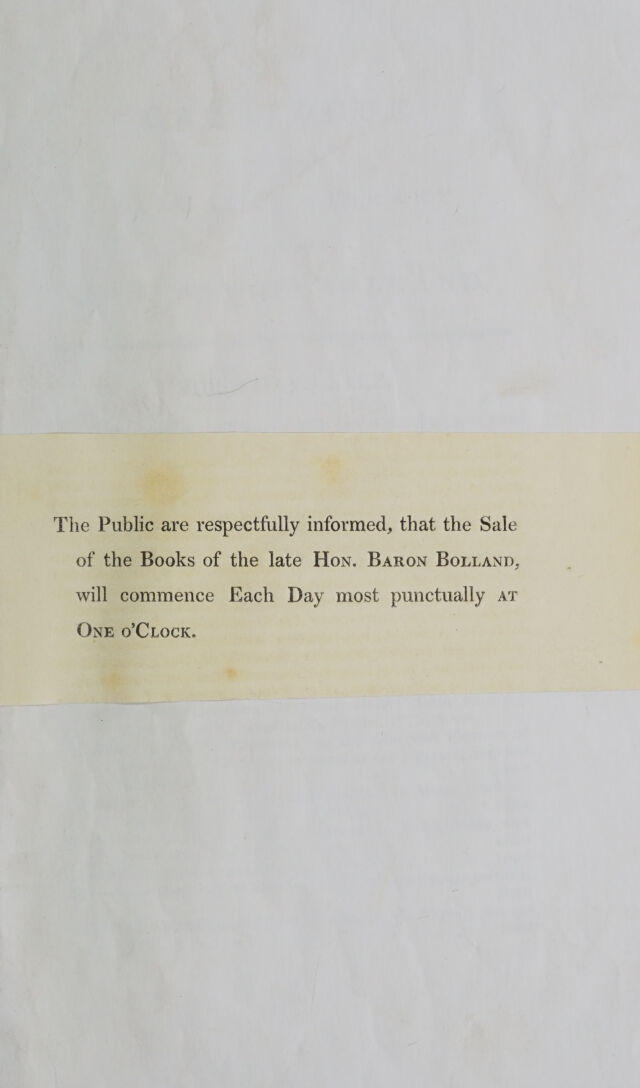 The Public are respectfully informed, that the Sale of the Books of the late Hon. Baron Bolland, will commence Each Day most punctually at One o'Clock.